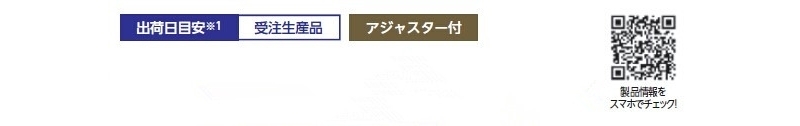 出荷日目安※1 受注生産品 アジャスター付

製品情報を
スマホでチェック!